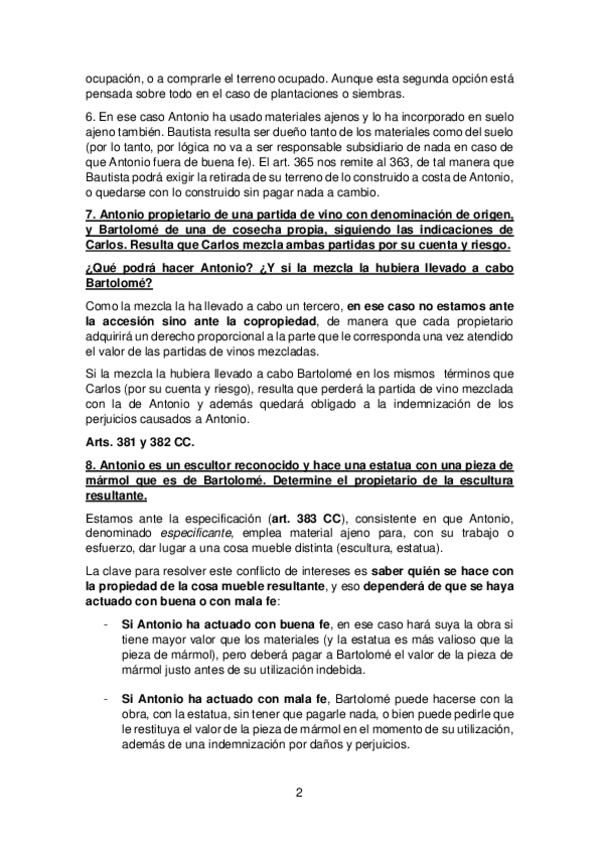 ocupación, o a comprarle el terreno ocupado. Aunque esta segunda opción está pensada sobre todo en el caso de plantaciones o siembras.

6. En ese caso Antonio ha usado materiales ajenos y lo ha incorporado en suelo ajeno también. Bautista resulta ser dueño tanto de los materiales como del suelo (por lo tanto, por lógica no va a ser responsable subsidiario de nada en caso de que Antonio fuera de buena fe). El art. 365 nos remite al 363, de tal manera que Bautista podrá exigir la retirada de su terreno de lo construido a costa de Antonio, o quedarse con lo construido sin pagar nada a cambio.

7. Antonio propietario de una partida de vino con denominación de origen, y Bartolomé de una de cosecha propia, siguiendo las indicaciones de Carlos. Resulta que Carlos mezcla ambas partidas por su cuenta y riesgo.

¿Qué podrá hacer Antonio? ¿Y si la mezcla la hubiera llevado a cabo Bartolomé?

Como la mezcla la ha llevado a cabo un tercero, en ese caso no estamos ante la accesión sino ante la copropiedad, de manera que cada propietario adquirirá un derecho proporcional a la parte que le corresponda una vez atendido el valor de las partidas de vinos mezcladas.

Si la mezcla la hubiera llevado a cabo Bartolomé en los mismos términos que Carlos (por su cuenta y riesgo), resulta que perderá la partida de vino mezclada con la de Antonio y además quedará obligado a la indemnización de los perjuicios causados a Antonio.

Arts. 381 y 382 CC.

8. Antonio es un escultor reconocido y hace una estatua con una pieza de mármol que es de Bartolomé. Determine el propietario de la escultura resultante.

Estamos ante la especificación (art. 383 CC), consistente en que Antonio, denominado especificante, emplea material ajeno para, con su trabajo o esfuerzo, dar lugar a una cosa mueble distinta (escultura, estatua).

La clave para resolver este conflicto de intereses es saber quién se hace con la propiedad de la cosa mueble resultante, y eso dependerá de que se haya actuado con buena o con mala fe:

- Si Antonio ha actuado con buena fe, en ese caso hará suya la obra si tiene mayor valor que los materiales (y la estatua es más valioso que la pieza de mármol), pero deberá pagar a Bartolomé el valor de la pieza de mármol justo antes de su utilización indebida.

- Si Antonio ha actuado con mala fe, Bartolomé puede hacerse con la obra, con la estatua, sin tener que pagarle nada, o bien puede pedirle que le restituya el valor de la pieza de mármol en el momento de su utilización, además de una indemnización por daños y perjuicios.

2